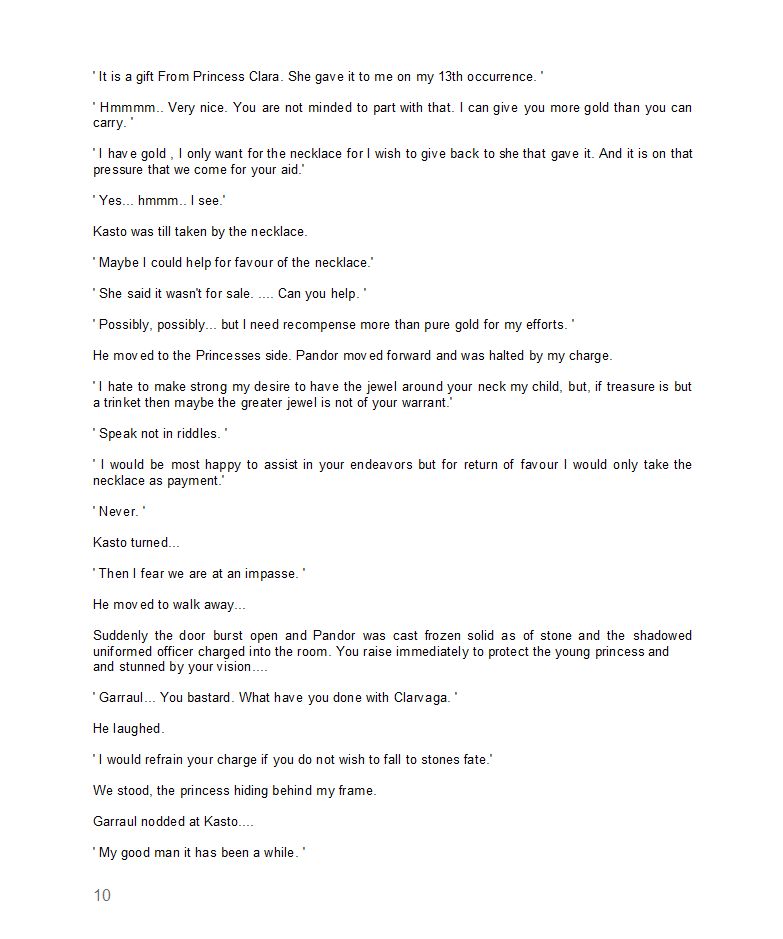 ' It is a gift From Princess Clara. She gave it to me on my 13th occurrence. '

' Hmmmm.. Very nice. You are not minded to part with that. I can give you more gold than you can carry. '

' I have gold , I only want for the necklace for I wish to give back to she that gave it. And it is on that pressure that we come for your aid.'

' Yes... hmmm.. I see.'

Kasto was till taken by the necklace.

' Maybe I could help for favour of the necklace.'

' She said it wasn't for sale. .... Can you help. '

' Possibly, possibly... but I need recompense more than pure gold for my efforts. '

He moved to the Princesses side. Pandor moved forward and was halted by my charge.

' I hate to make strong my desire to have the jewel around your neck my child, but, if treasure is but a trinket then maybe the greater jewel is not of your warrant.'

' Speak not in riddles. '

' I would be most happy to assist in your endeavors but for return of favour I would only take the necklace as payment.'

' Never. '

Kasto turned...

' Then I fear we are at an impasse. '

He moved to walk away...

Suddenly the door burst open and Pandor was cast frozen solid as of stone and the shadowed uniformed officer charged into the room. You raise immediately to protect the young princess and and stunned by your vision....

' Garraul... You bastard. What have you done with Clarvaga. '

He laughed.

' I would refrain your charge if you do not wish to fall to stones fate.'

We stood, the princess hiding behind my frame.

Garraul nodded at Kasto....

' My good man it has been a while. '

10